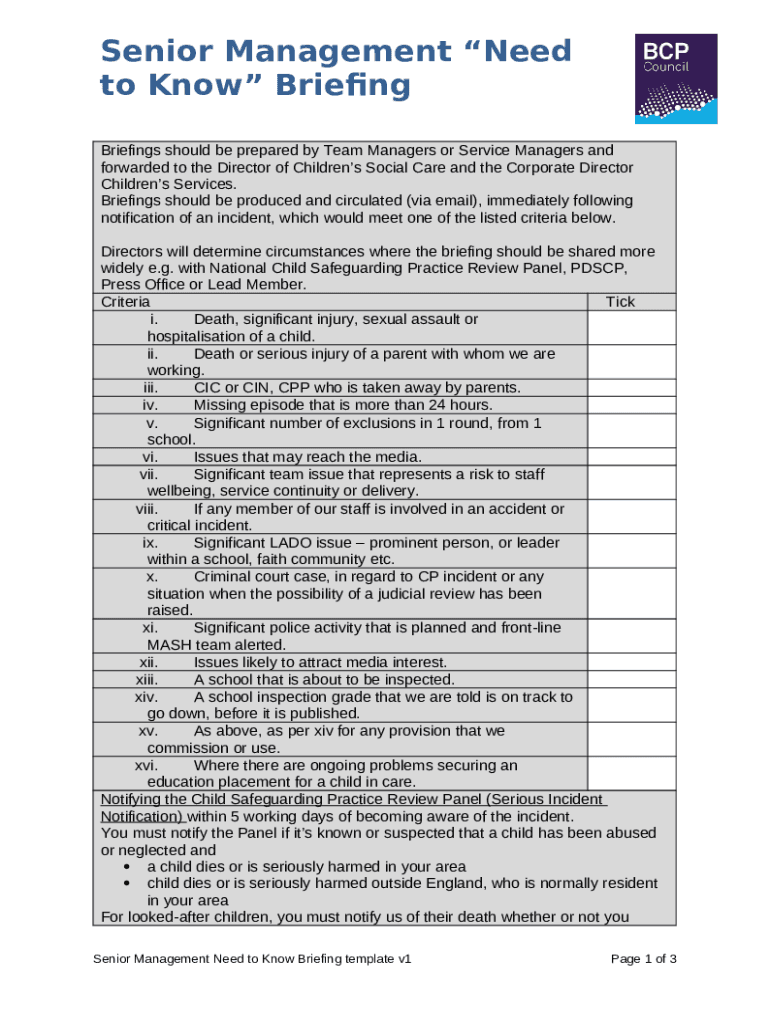 Senior Management “Need to Know” Briefing

BCP Council

Briefings should be prepared by Team Managers or Service Managers and forwarded to the Director of Children’s Social Care and the Corporate Director Children’s Services.
Briefings should be produced and circulated (via email), immediately following notification of an incident, which would meet one of the listed criteria below.

Directors will determine circumstances where the briefing should be shared more widely e.g. with National Child Safeguarding Practice Review Panel, PDSCP, Press Office or Lead Member.

| Criteria | Tick |
|---|---|
| i. Death, significant injury, sexual assault or hospitalisation of a child. | |
| ii. Death or serious injury of a parent with whom we are working. | |
| iii. CIC or CIN, CPP who is taken away by parents. | |
| iv. Missing episode that is more than 24 hours. | |
| v. Significant number of exclusions in 1 round, from 1 school. | |
| vi. Issues that may reach the media. | |
| vii. Significant team issue that represents a risk to staff wellbeing, service continuity or delivery. | |
| viii. If any member of our staff is involved in an accident or critical incident. | |
| ix. Significant LADO issue – prominent person, or leader within a school, faith community etc. | |
| x. Criminal court case, in regard to CP incident or any situation when the possibility of a judicial review has been raised. | |
| xi. Significant police activity that is planned and front-line MASH team alerted. | |
| xii. Issues likely to attract media interest. | |
| xiii. A school that is about to be inspected. | |
| xiv. A school inspection grade that we are told is on track to go down, before it is published. | |
| xv. As above, as per xiv for any provision that we commission or use. | |
| xvi. Where there are ongoing problems securing an education placement for a child in care. | |

Notifying the Child Safeguarding Practice Review Panel (Serious Incident Notification) within 5 working days of becoming aware of the incident.
You must notify the Panel if it’s known or suspected that a child has been abused or neglected and
• a child dies or is seriously harmed in your area
• child dies or is seriously harmed outside England, who is normally resident in your area
For looked-after children, you must notify us of their death whether or not you

Senior Management Need to Know Briefing template v1

Page 1 of 3